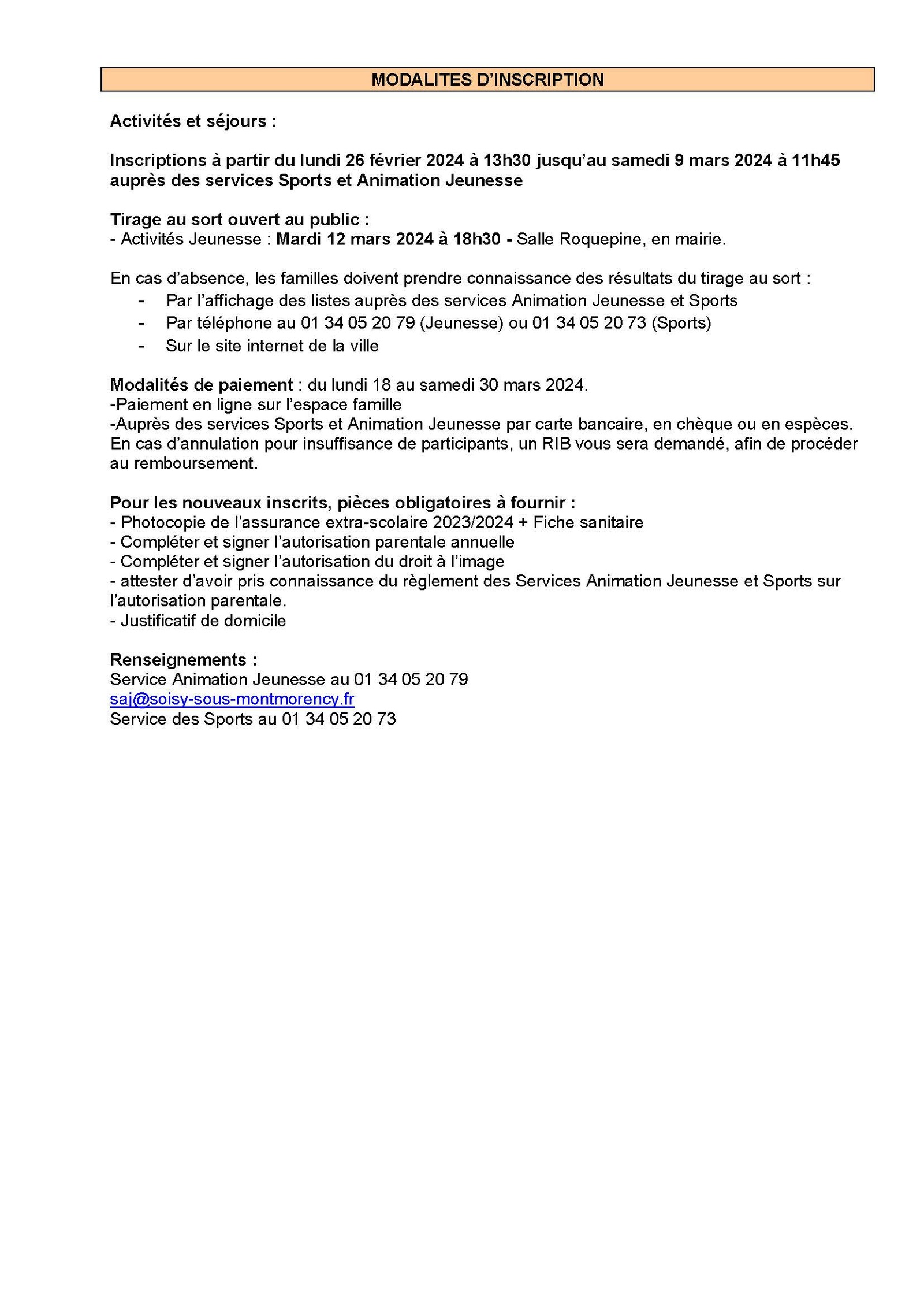 MODALITES D'INSCRIPTION

Activités et séjours :

Inscriptions à partir du lundi 26 février 2024 à 13h30 jusqu'au samedi 9 mars 2024 à 11h45 auprès des services Sports et Animation Jeunesse

Tirage au sort ouvert au public :
- Activités Jeunesse : Mardi 12 mars 2024 à 18h30 - Salle Roquepine, en mairie.

En cas d'absence, les familles doivent prendre connaissance des résultats du tirage au sort :
- Par l'affichage des listes auprès des services Animation Jeunesse et Sports
- Par téléphone au 01 34 05 20 79 (Jeunesse) ou 01 34 05 20 73 (Sports)
- Sur le site internet de la ville

Modalités de paiement : du lundi 18 au samedi 30 mars 2024.
-Paiement en ligne sur l'espace famille
-Auprès des services Sports et Animation Jeunesse par carte bancaire, en chèque ou en espèces.
En cas d'annulation pour insuffisance de participants, un RIB vous sera demandé, afin de procéder au remboursement.

Pour les nouveaux inscrits, pièces obligatoires à fournir :
- Photocopie de l'assurance extra-scolaire 2023/2024 + Fiche sanitaire
- Compléter et signer l'autorisation parentale annuelle
- Compléter et signer l'autorisation du droit à l'image
- attester d'avoir pris connaissance du règlement des Services Animation Jeunesse et Sports sur l'autorisation parentale.
- Justificatif de domicile

Renseignements :
Service Animation Jeunesse au 01 34 05 20 79
saj@soisy-sous-montmorency.fr
Service des Sports au 01 34 05 20 73